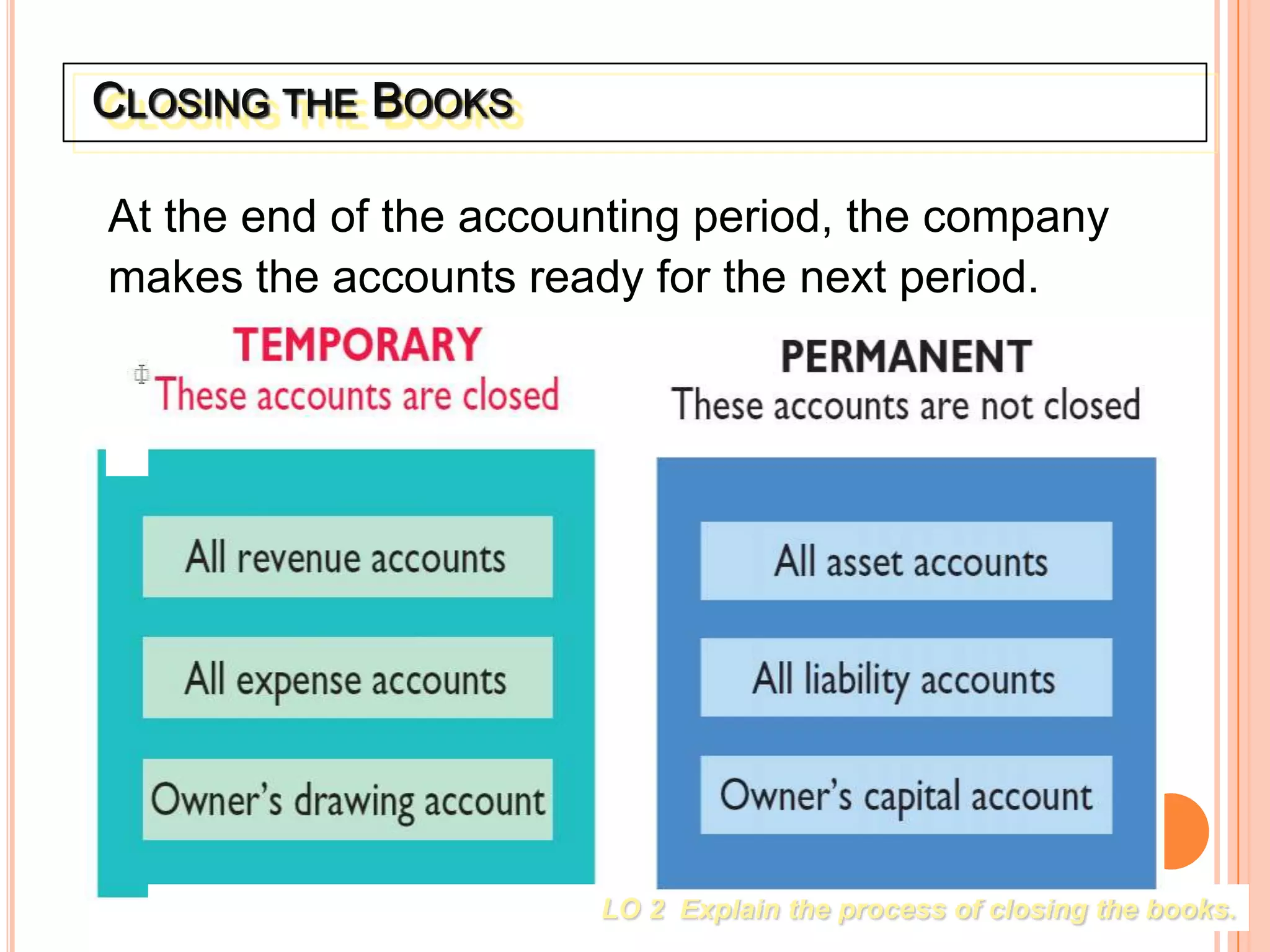 CLOSING THE BOOKS

At the end of the accounting period, the company makes the accounts ready for the next period.

TEMPORARY
These accounts are closed

All revenue accounts

All expense accounts

Owner's drawing account

PERMANENT
These accounts are not closed

All asset accounts

All liability accounts

Owner's capital account

LO 2 Explain the process of closing the books.